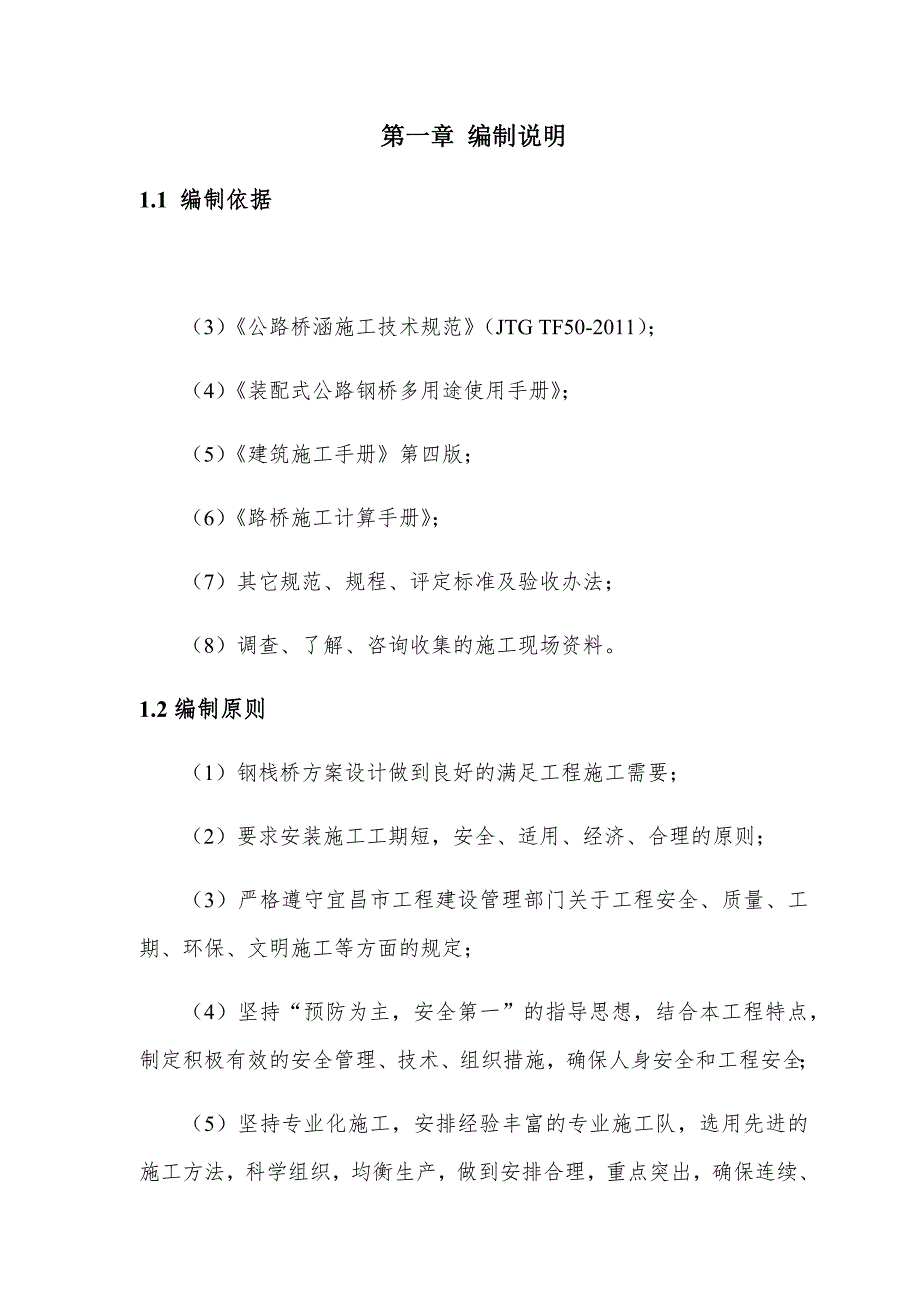 第一章 编制说明

1.1 编制依据

（3）《公路桥涵施工技术规范》（JTG TF50-2011）；

（4）《装配式公路钢桥多用途使用手册》；

（5）《建筑施工手册》第四版；

（6）《路桥施工计算手册》；

（7）其它规范、规程、评定标准及验收办法；

（8）调查、了解、咨询收集的施工现场资料。

1.2 编制原则

（1）钢栈桥方案设计做到良好的满足工程施工需要；

（2）要求安装施工工期短，安全、适用、经济、合理的原则；

（3）严格遵守宜昌市工程建设管理部门关于工程安全、质量、工期、环保、文明施工等方面的规定；

（4）坚持“预防为主，安全第一”的指导思想，结合本工程特点，制定积极有效的安全管理、技术、组织措施，确保人身安全和工程安全；

（5）坚持专业化施工，安排经验丰富的专业施工队，选用先进的施工方法，科学组织，均衡生产，做到安排合理，重点突出，确保连续、